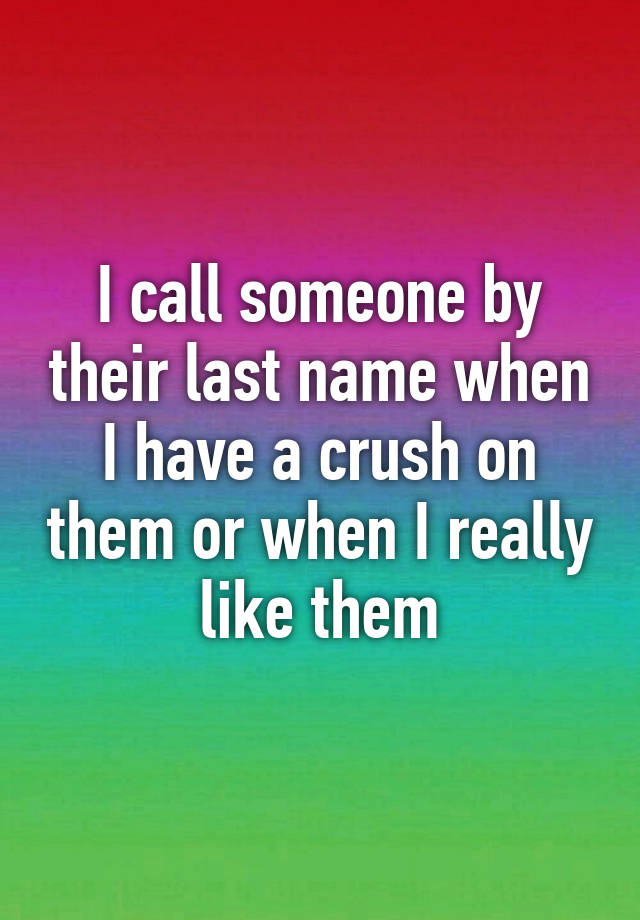 I call someone by their last name when I have a crush on them or when I really like them